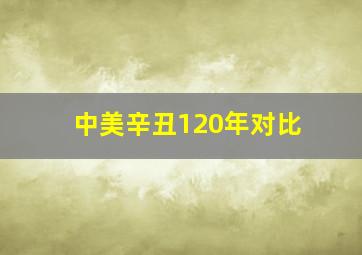 中美辛丑120年对比